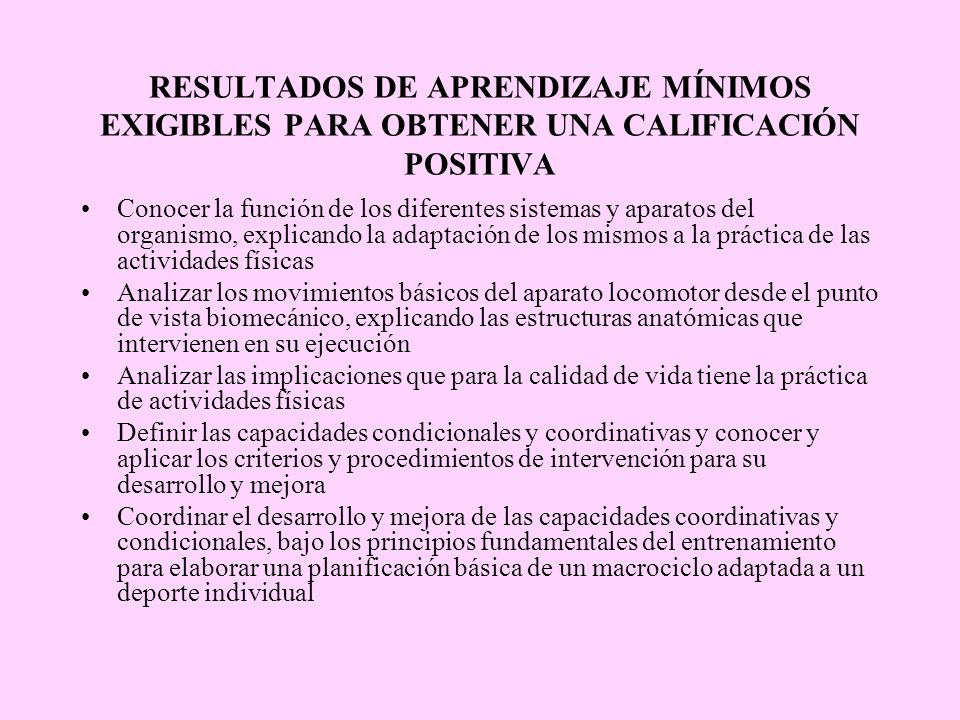 RESULTADOS DE APRENDIZAJE MÍNIMOS EXIGIBLES PARA OBTENER UNA CALIFICACIÓN POSITIVA

• Conocer la función de los diferentes sistemas y aparatos del organismo, explicando la adaptación de los mismos a la práctica de las actividades físicas

• Analizar los movimientos básicos del aparato locomotor desde el punto de vista biomecánico, explicando las estructuras anatómicas que intervienen en su ejecución

• Analizar las implicaciones que para la calidad de vida tiene la práctica de actividades físicas

• Definir las capacidades condicionales y coordinativas y conocer y aplicar los criterios y procedimientos de intervención para su desarrollo y mejora

• Coordinar el desarrollo y mejora de las capacidades coordinativas y condicionales, bajo los principios fundamentales del entrenamiento para elaborar una planificación básica de un macrociclo adaptada a un deporte individual